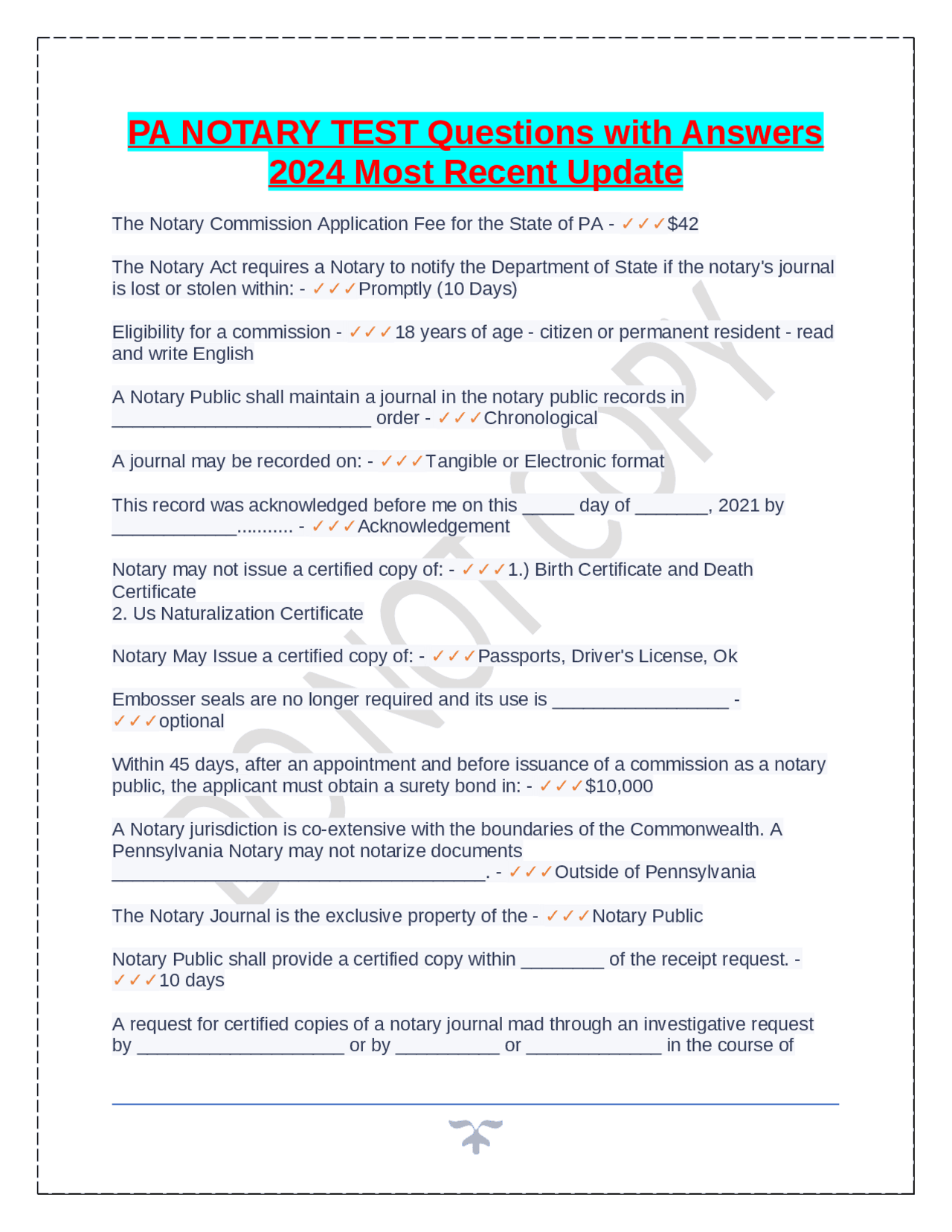 PA NOTARY TEST Questions with Answers 2024 Most Recent Update

The Notary Commission Application Fee for the State of PA - ✓✓✓$42

The Notary Act requires a Notary to notify the Department of State if the notary's journal is lost or stolen within: - ✓✓✓Promptly (10 Days)

Eligibility for a commission - ✓✓✓18 years of age - citizen or permanent resident - read and write English

A Notary Public shall maintain a journal in the notary public records in _________________________ order - ✓✓✓Chronological

A journal may be recorded on: - ✓✓✓Tangible or Electronic format

This record was acknowledged before me on this _____ day of _______, 2021 by ____________........... - ✓✓✓Acknowledgement

Notary may not issue a certified copy of: - ✓✓✓1.) Birth Certificate and Death Certificate
2. Us Naturalization Certificate

Notary May Issue a certified copy of: - ✓✓✓Passports, Driver's License, Ok

Embosser seals are no longer required and its use is _________________ - ✓✓✓optional

Within 45 days, after an appointment and before issuance of a commission as a notary public, the applicant must obtain a surety bond in: - ✓✓✓$10,000

A Notary jurisdiction is co-extensive with the boundaries of the Commonwealth. A Pennsylvania Notary may not notarize documents ____________________________________. - ✓✓✓Outside of Pennsylvania

The Notary Journal is the exclusive property of the - ✓✓✓Notary Public

Notary Public shall provide a certified copy within ________ of the receipt request. - ✓✓✓10 days

A request for certified copies of a notary journal mad through an investigative request by ____________________ or by __________ or _____________ in the course of

DO NOT COPY